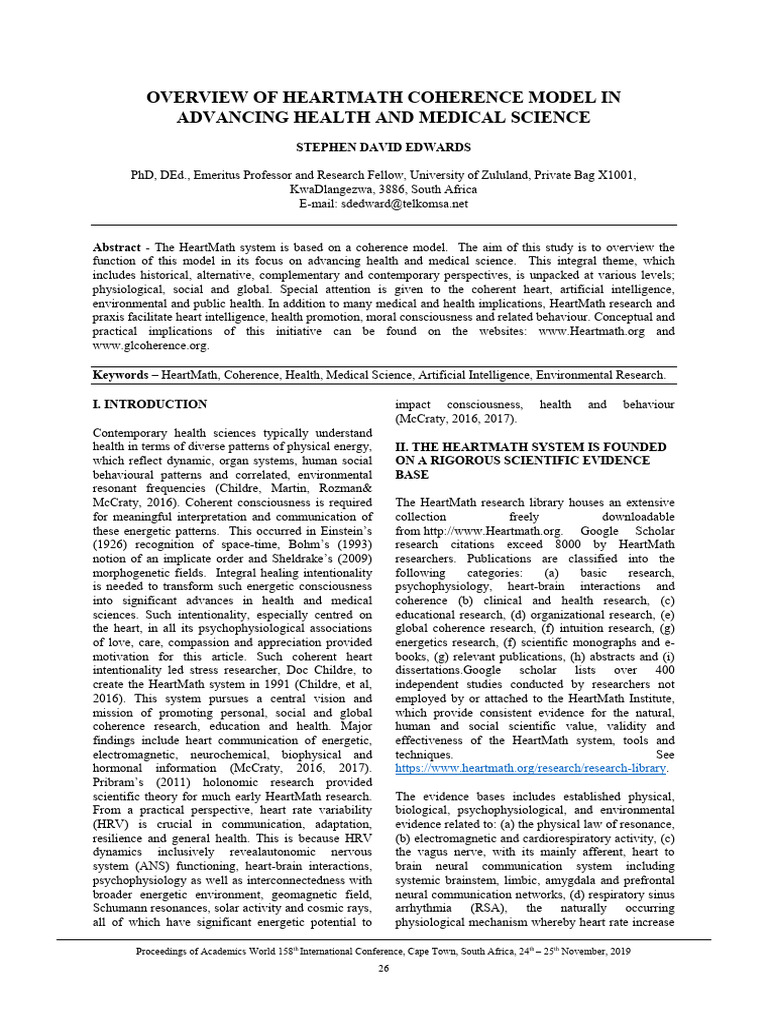 OVERVIEW OF HEARTMATH COHERENCE MODEL IN ADVANCING HEALTH AND MEDICAL SCIENCE

STEPHEN DAVID EDWARDS

PhD, DEd., Emeritus Professor and Research Fellow, University of Zululand, Private Bag X1001, KwaDlangezwa, 3886, South Africa
E-mail: sdedward@telkomsa.net

Abstract - The HeartMath system is based on a coherence model. The aim of this study is to overview the function of this model in its focus on advancing health and medical science. This integral theme, which includes historical, alternative, complementary and contemporary perspectives, is unpacked at various levels; physiological, social and global. Special attention is given to the coherent heart, artificial intelligence, environmental and public health. In addition to many medical and health implications, HeartMath research and praxis facilitate heart intelligence, health promotion, moral consciousness and related behaviour. Conceptual and practical implications of this initiative can be found on the websites: www.Heartmath.org and www.glcoherence.org.

Keywords – HeartMath, Coherence, Health, Medical Science, Artificial Intelligence, Environmental Research.

I. INTRODUCTION

Contemporary health sciences typically understand health in terms of diverse patterns of physical energy, which reflect dynamic, organ systems, human social behavioural patterns and correlated, environmental resonant frequencies (Childre, Martin, Rozman& McCraty, 2016). Coherent consciousness is required for meaningful interpretation and communication of these energetic patterns. This occurred in Einstein's (1926) recognition of space-time, Bohm's (1993) notion of an implicate order and Sheldrake's (2009) morphogenetic fields. Integral healing intentionality is needed to transform such energetic consciousness into significant advances in health and medical sciences. Such intentionality, especially centred on the heart, in all its psychophysiological associations of love, care, compassion and appreciation provided motivation for this article. Such coherent heart intentionality led stress researcher, Doc Childre, to create the HeartMath system in 1991 (Childre, et al, 2016). This system pursues a central vision and mission of promoting personal, social and global coherence research, education and health. Major findings include heart communication of energetic, electromagnetic, neurochemical, biophysical and hormonal information (McCraty, 2016, 2017). Pribram's (2011) holonomic research provided scientific theory for much early HeartMath research. From a practical perspective, heart rate variability (HRV) is crucial in communication, adaptation, resilience and general health. This is because HRV dynamics inclusively revealautonomic nervous system (ANS) functioning, heart-brain interactions, psychophysiology as well as interconnectedness with broader energetic environment, geomagnetic field, Schumann resonances, solar activity and cosmic rays, all of which have significant energetic potential to impact consciousness, health and behaviour (McCraty, 2016, 2017).

II. THE HEARTMATH SYSTEM IS FOUNDED ON A RIGOROUS SCIENTIFIC EVIDENCE BASE

The HeartMath research library houses an extensive collection freely downloadable from http://www.Heartmath.org. Google Scholar research citations exceed 8000 by HeartMath researchers. Publications are classified into the following categories: (a) basic research, psychophysiology, heart-brain interactions and coherence (b) clinical and health research, (c) educational research, (d) organizational research, (e) global coherence research, (f) intuition research, (g) energetics research, (f) scientific monographs and e-books, (g) relevant publications, (h) abstracts and (i) dissertations.Google scholar lists over 400 independent studies conducted by researchers not employed by or attached to the HeartMath Institute, which provide consistent evidence for the natural, human and social scientific value, validity and effectiveness of the HeartMath system, tools and techniques. See https://www.heartmath.org/research/research-library.

The evidence bases includes established physical, biological, psychophysiological, and environmental evidence related to: (a) the physical law of resonance, (b) electromagnetic and cardiorespiratory activity, (c) the vagus nerve, with its mainly afferent, heart to brain neural communication system including systemic brainstem, limbic, amygdala and prefrontal neural communication networks, (d) respiratory sinus arrhythmia (RSA), the naturally occurring physiological mechanism whereby heart rate increase

Proceedings of Academics World 158$^{th}$ International Conference, Cape Town, South Africa, 24$^{th}$ – 25$^{th}$ November, 2019

26